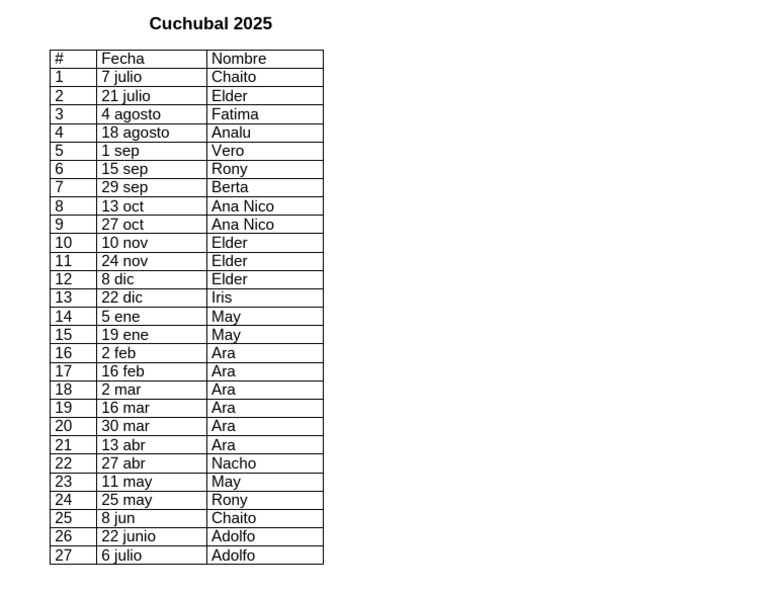 Cuchubal 2025

| # | Fecha | Nombre |
|---|---|---|
| 1 | 7 julio | Chaito |
| 2 | 21 julio | Elder |
| 3 | 4 agosto | Fatima |
| 4 | 18 agosto | Analu |
| 5 | 1 sep | Vero |
| 6 | 15 sep | Rony |
| 7 | 29 sep | Berta |
| 8 | 13 oct | Ana Nico |
| 9 | 27 oct | Ana Nico |
| 10 | 10 nov | Elder |
| 11 | 24 nov | Elder |
| 12 | 8 dic | Elder |
| 13 | 22 dic | Iris |
| 14 | 5 ene | May |
| 15 | 19 ene | May |
| 16 | 2 feb | Ara |
| 17 | 16 feb | Ara |
| 18 | 2 mar | Ara |
| 19 | 16 mar | Ara |
| 20 | 30 mar | Ara |
| 21 | 13 abr | Ara |
| 22 | 27 abr | Nacho |
| 23 | 11 may | May |
| 24 | 25 may | Rony |
| 25 | 8 jun | Chaito |
| 26 | 22 junio | Adolfo |
| 27 | 6 julio | Adolfo |